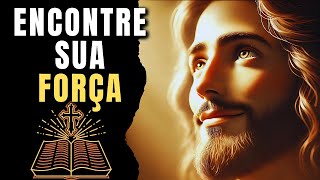 ENCONTRE
SUA
FORÇA